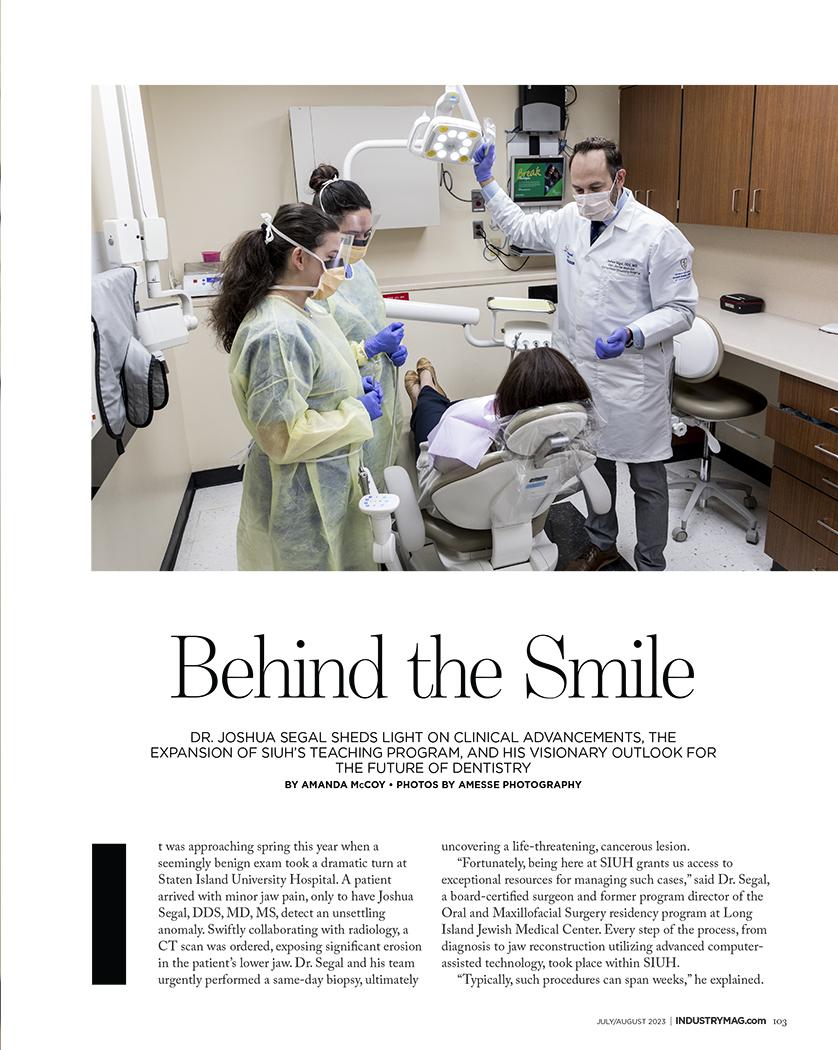 Behind the Smile

DR. JOSHUA SEGAL SHEDS LIGHT ON CLINICAL ADVANCEMENTS, THE EXPANSION OF SIUH'S TEACHING PROGRAM, AND HIS VISIONARY OUTLOOK FOR THE FUTURE OF DENTISTRY

BY AMANDA McCOY • PHOTOS BY AMESSE PHOTOGRAPHY

It was approaching spring this year when a seemingly benign exam took a dramatic turn at Staten Island University Hospital. A patient arrived with minor jaw pain, only to have Joshua Segal, DDS, MD, MS, detect an unsettling anomaly. Swiftly collaborating with radiology, a CT scan was ordered, exposing significant erosion in the patient's lower jaw. Dr. Segal and his team urgently performed a same-day biopsy, ultimately uncovering a life-threatening, cancerous lesion.

"Fortunately, being here at SIUH grants us access to exceptional resources for managing such cases," said Dr. Segal, a board-certified surgeon and former program director of the Oral and Maxillofacial Surgery residency program at Long Island Jewish Medical Center. Every step of the process, from diagnosis to jaw reconstruction utilizing advanced computer-assisted technology, took place within SIUH.

"Typically, such procedures can span weeks," he explained.

JULY/AUGUST 2023 | INDUSTRYMAG.com 103